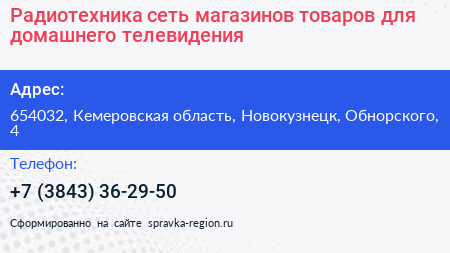 Радиотехника сеть магазинов товаров для домашнего телевидения

Адрес:

654032, Кемеровская область, Новокузнецк, Обнорского, 4

Телефон:

+7 (3843) 36-29-50

Сформированно на сайте spravka-region.ru